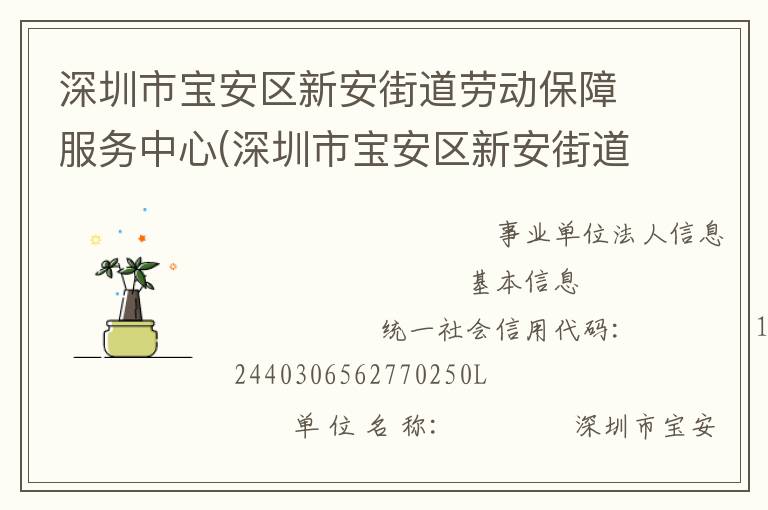 深圳市宝安区新安街道劳动保障服务中心(深圳市宝安区新安街道

事业单位法人信息

基本信息

统一社会信用代码： 1 2440306562770250L

单位名称： 深圳市宝安